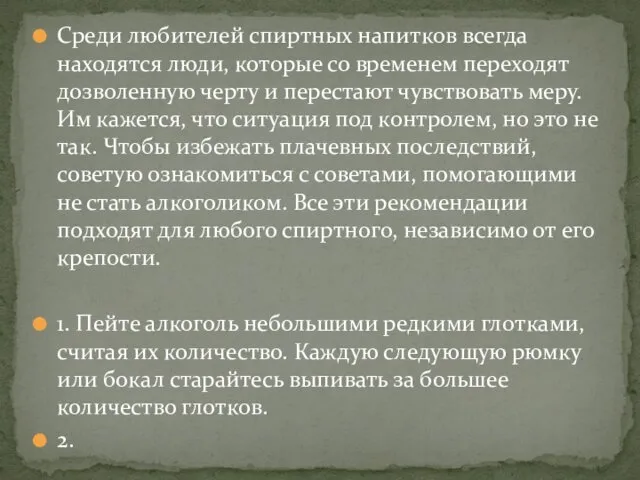 Среди любителей спиртных напитков всегда находятся люди, которые со временем переходят дозволенную черту и перестают чувствовать меру. Им кажется, что ситуация под контролем, но это не так. Чтобы избежать плачевных последствий, советую ознакомиться с советами, помогающими не стать алкоголиком. Все эти рекомендации подходят для любого спиртного, независимо от его крепости.

1. Пейте алкоголь небольшими редкими глотками, считая их количество. Каждую следующую рюмку или бокал старайтесь выпивать за большее количество глотков.

2.